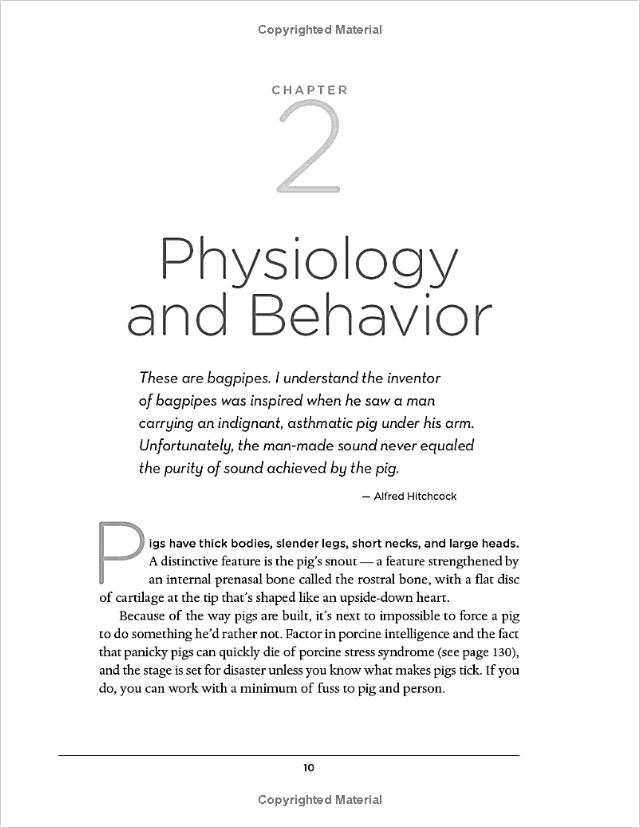 Copyrighted Material

CHAPTER

2

Physiology and Behavior

These are bagpipes. I understand the inventor of bagpipes was inspired when he saw a man carrying an indignant, asthmatic pig under his arm. Unfortunately, the man-made sound never equaled the purity of sound achieved by the pig.

— Alfred Hitchcock

Pigs have thick bodies, slender legs, short necks, and large heads. A distinctive feature is the pig's snout — a feature strengthened by an internal prenasal bone called the rostral bone, with a flat disc of cartilage at the tip that's shaped like an upside-down heart.

Because of the way pigs are built, it's next to impossible to force a pig to do something he'd rather not. Factor in porcine intelligence and the fact that panicky pigs can quickly die of porcine stress syndrome (see page 130), and the stage is set for disaster unless you know what makes pigs tick. If you do, you can work with a minimum of fuss to pig and person.

10

Copyrighted Material